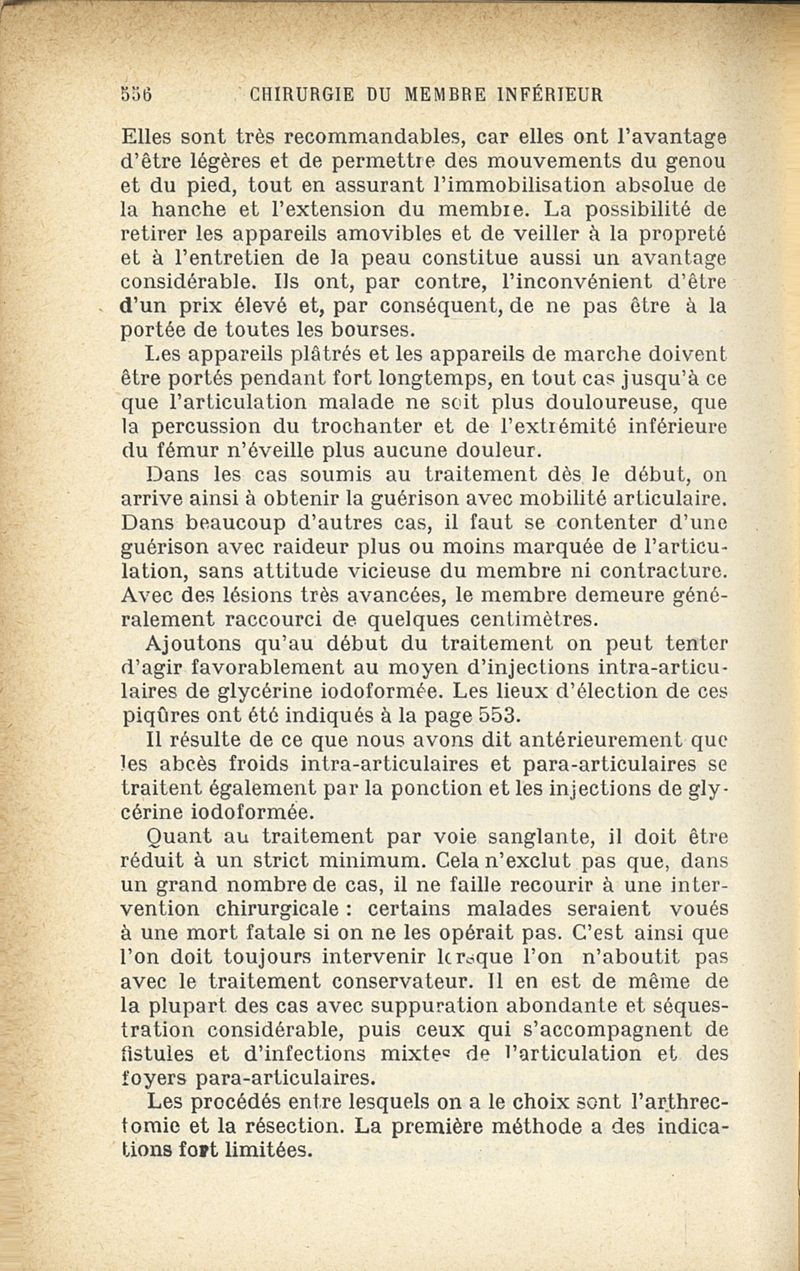 556 CHIRURGIE DU MEMBRE INFÉRIEUR

Elles sont très recommandables, car elles ont l'avantage d'être légères et de permettre des mouvements du genou et du pied, tout en assurant l'immobilisation absolue de la hanche et l'extension du membre. La possibilité de retirer les appareils amovibles et de veiller à la propreté et à l'entretien de la peau constitue aussi un avantage considérable. Ils ont, par contre, l'inconvénient d'être d'un prix élevé et, par conséquent, de ne pas être à la portée de toutes les bourses.

Les appareils plâtrés et les appareils de marche doivent être portés pendant fort longtemps, en tout cas jusqu'à ce que l'articulation malade ne soit plus douloureuse, que la percussion du trochanter et de l'extrémité inférieure du fémur n'éveille plus aucune douleur.

Dans les cas soumis au traitement dès le début, on arrive ainsi à obtenir la guérison avec mobilité articulaire. Dans beaucoup d'autres cas, il faut se contenter d'une guérison avec raideur plus ou moins marquée de l'articulation, sans attitude vicieuse du membre ni contracture. Avec des lésions très avancées, le membre demeure généralement raccourci de quelques centimètres.

Ajoutons qu'au début du traitement on peut tenter d'agir favorablement au moyen d'injections intra-articulaires de glycérine iodoformée. Les lieux d'élection de ces piqûres ont été indiqués à la page 553.

Il résulte de ce que nous avons dit antérieurement que les abcès froids intra-articulaires et para-articulaires se traitent également par la ponction et les injections de glycérine iodoformée.

Quant au traitement par voie sanglante, il doit être réduit à un strict minimum. Cela n'exclut pas que, dans un grand nombre de cas, il ne faille recourir à une intervention chirurgicale : certains malades seraient voués à une mort fatale si on ne les opérait pas. C'est ainsi que l'on doit toujours intervenir lorsque l'on n'aboutit pas avec le traitement conservateur. Il en est de même de la plupart des cas avec suppuration abondante et séquestration considérable, puis ceux qui s'accompagnent de fistules et d'infections mixtes de l'articulation et des foyers para-articulaires.

Les procédés entre lesquels on a le choix sont l'arthrectomie et la résection. La première méthode a des indications fort limitées.